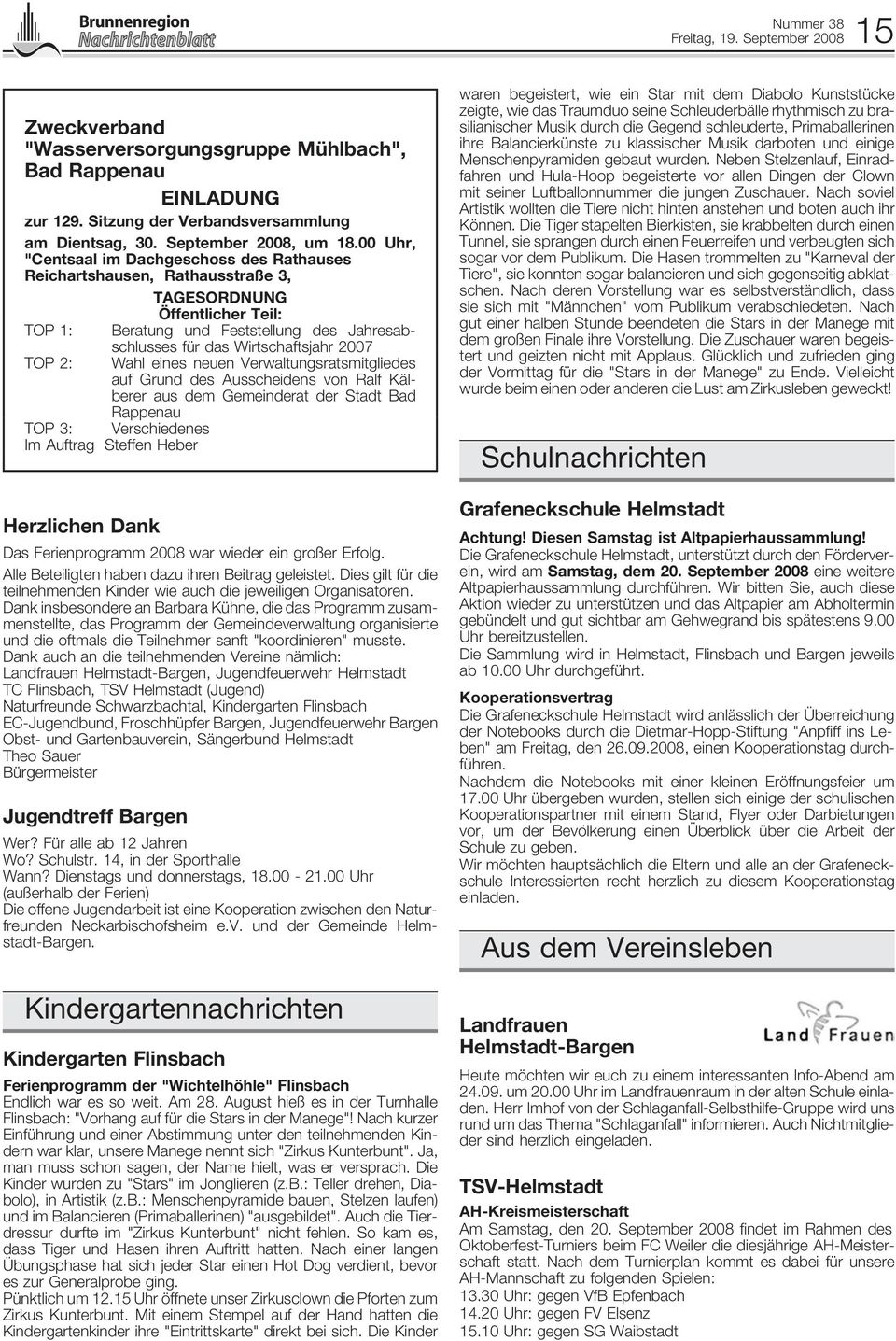 Brunnenregion
Nachrichtenblatt

Nummer 38
Freitag, 19. September 2008
15

Zweckverband "Wasserversorgungsgruppe Mühlbach", Bad Rappenau

EINLADUNG
zur 129. Sitzung der Verbandsversammlung am Dientsag, 30. September 2008, um 18.00 Uhr, "Centsaal im Dachgeschoss des Rathauses Reichartshausen, Rathausstraße 3,

TAGESORDNUNG
Öffentlicher Teil:
TOP 1: Beratung und Feststellung des Jahresabschlusses für das Wirtschaftsjahr 2007
TOP 2: Wahl eines neuen Verwaltungsratsmitgliedes auf Grund des Ausscheidens von Ralf Kälberer aus dem Gemeinderat der Stadt Bad Rappenau
TOP 3: Verschiedenes
Im Auftrag Steffen Heber

Herzlichen Dank
Das Ferienprogramm 2008 war wieder ein großer Erfolg.
Alle Beteiligten haben dazu ihren Beitrag geleistet. Dies gilt für die teilnehmenden Kinder wie auch die jeweiligen Organisatoren.
Dank insbesondere an Barbara Kühne, die das Programm zusammenstellte, das Programm der Gemeindeverwaltung organisierte und die oftmals die Teilnehmer sanft "koordinieren" musste.
Dank auch an die teilnehmenden Vereine nämlich:
Landfrauen Helmstadt-Bargen, Jugendfeuerwehr Helmstadt
TC Flinsbach, TSV Helmstadt (Jugend)
Naturfreunde Schwarzbachtal, Kindergarten Flinsbach
EC-Jugendbund, Froschhüpfer Bargen, Jugendfeuerwehr Bargen
Obst- und Gartenbauverein, Sängerbund Helmstadt
Theo Sauer
Bürgermeister

Jugendtreff Bargen
Wer? Für alle ab 12 Jahren
Wo? Schulstr. 14, in der Sporthalle
Wann? Dienstags und donnerstags, 18.00 - 21.00 Uhr (außerhalb der Ferien)
Die offene Jugendarbeit ist eine Kooperation zwischen den Naturfreunden Neckarbischofsheim e.V. und der Gemeinde Helmstadt-Bargen.

Kindergartennachrichten

Kindergarten Flinsbach
Ferienprogramm der "Wichtelhöhle" Flinsbach
Endlich war es so weit. Am 28. August hieß es in der Turnhalle Flinsbach: "Vorhang auf für die Stars in der Manege"! Nach kurzer Einführung und einer Abstimmung unter den teilnehmenden Kindern war klar, unsere Manege nennt sich "Zirkus Kunterbunt". Ja, man muss schon sagen, der Name hielt, was er versprach. Die Kinder wurden zu "Stars" im Jonglieren (z.B.: Teller drehen, Diabolo), in Artistik (z.B.: Menschenpyramide bauen, Stelzen laufen) und im Balancieren (Primaballerinen) "ausgebildet". Auch die Tierdressur durfte im "Zirkus Kunterbunt" nicht fehlen. So kam es, dass Tiger und Hasen ihren Auftritt hatten. Nach einer langen Übungsphase hat sich jeder Star einen Hot Dog verdient, bevor es zur Generalprobe ging.
Pünktlich um 12.15 Uhr öffnete unser Zirkusclown die Pforten zum Zirkus Kunterbunt. Mit einem Stempel auf der Hand hatten die Kindergartenkinder ihre "Eintrittskarte" direkt bei sich. Die Kinder waren begeistert, wie ein Star mit dem Diabolo Kunststücke zeigte, wie das Traumduo seine Schleuderbälle rhythmisch zu brasilianischer Musik durch die Gegend schleuderte, Primaballerinen ihre Balancierkünste zu klassischer Musik darboten und einige Menschenpyramiden gebaut wurden. Neben Stelzenlauf, Einradfahren und Hula-Hoop begeisterte vor allen Dingen der Clown mit seiner Luftballonnummer die jungen Zuschauer. Nach soviel Artistik wollten die Tiere nicht hinten anstehen und boten auch ihr Können. Die Tiger stapelten Bierkisten, sie krabbelten durch einen Tunnel, sie sprangen durch einen Feuerreifen und verbeugten sich sogar vor dem Publikum. Die Hasen trommelten zu "Karneval der Tiere", sie konnten sogar balancieren und sich gegenseitig abklatschen. Nach deren Vorstellung war es selbstverständlich, dass sie sich mit "Männchen" vom Publikum verabschiedeten. Nach gut einer halben Stunde beendeten die Stars in der Manege mit dem großen Finale ihre Vorstellung. Die Zuschauer waren begeistert und geizten nicht mit Applaus. Glücklich und zufrieden ging der Vormittag für die "Stars in der Manege" zu Ende. Vielleicht wurde beim einen oder anderen die Lust am Zirkusleben geweckt!

Schulnachrichten

Grafeneckschule Helmstadt
Achtung! Diesen Samstag ist Altpapierhaussammlung!
Die Grafeneckschule Helmstadt, unterstützt durch den Förderverein, wird am Samstag, dem 20. September 2008 eine weitere Altpapierhaussammlung durchführen. Wir bitten Sie, auch diese Aktion wieder zu unterstützen und das Altpapier am Abholtermin gebündelt und gut sichtbar am Gehwegrand bis spätestens 9.00 Uhr bereitzustellen.
Die Sammlung wird in Helmstadt, Flinsbach und Bargen jeweils ab 10.00 Uhr durchgeführt.
Kooperationsvertrag
Die Grafeneckschule Helmstadt wird anlässlich der Überreichung der Notebooks durch die Dietmar-Hopp-Stiftung "Anpfiff ins Leben" am Freitag, den 26.09.2008, einen Kooperationstag durchführen.
Nachdem die Notebooks mit einer kleinen Eröffnungsfeier um 17.00 Uhr übergeben wurden, stellen sich einige der schulischen Kooperationspartner mit einem Stand, Flyer oder Darbietungen vor, um der Bevölkerung einen Überblick über die Arbeit der Schule zu geben.
Wir möchten hauptsächlich die Eltern und alle an der Grafeneckschule Interessierten recht herzlich zu diesem Kooperationstag einladen.

Aus dem Vereinsleben

Landfrauen Helmstadt-Bargen
Land Frauen
Heute möchten wir euch zu einem interessanten Info-Abend am 24.09. um 20.00 Uhr im Landfrauenraum in der alten Schule einladen. Herr Imhof von der Schlaganfall-Selbsthilfe-Gruppe wird uns rund um das Thema "Schlaganfall" informieren. Auch Nichtmitglieder sind herzlich eingeladen.

TSV-Helmstadt
AH-Kreismeisterschaft
Am Samstag, den 20. September 2008 findet im Rahmen des Oktoberfest-Turniers beim FC Weiler die diesjährige AH-Meisterschaft statt. Nach dem Turnierplan kommt es dabei für unsere AH-Mannschaft zu folgenden Spielen:
13.30 Uhr: gegen VfB Epfenbach
14.20 Uhr: gegen FV Elsenz
15.10 Uhr: gegen SG Waibstadt